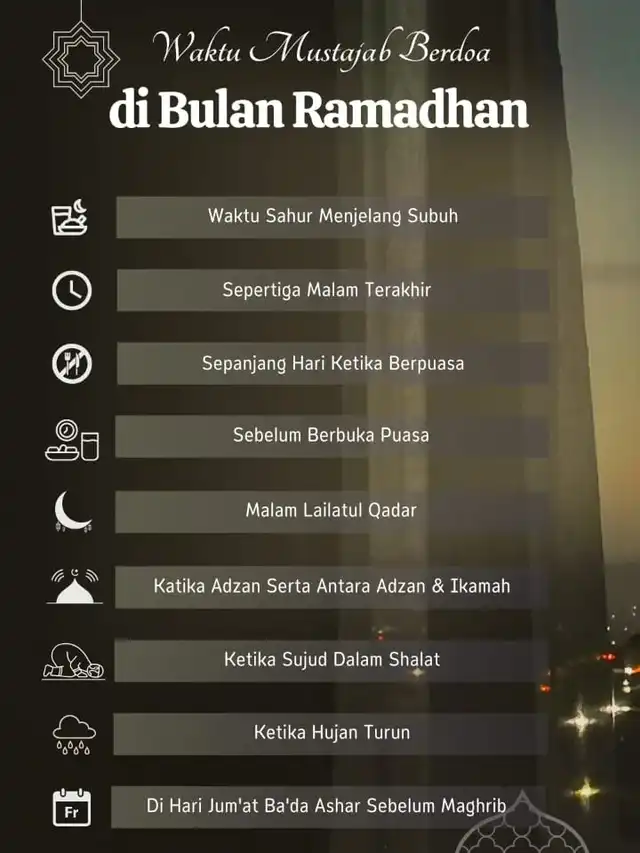 Waktu Mustajab Berdoa
di Bulan Ramadhan

Waktu Sahur Menjelang Subuh

Sepertiga Malam Terakhir

Sepanjang Hari Ketika Berpuasa

Sebelum Berbuka Puasa

Malam Lailatul Qadar

Katika Adzan Serta Antara Adzan & Ikamah

Ketika Sujud Dalam Shalat

Ketika Hujan Turun

Fr

Di Hari Jum'at Ba'da Ashar Sebelum Maghrib